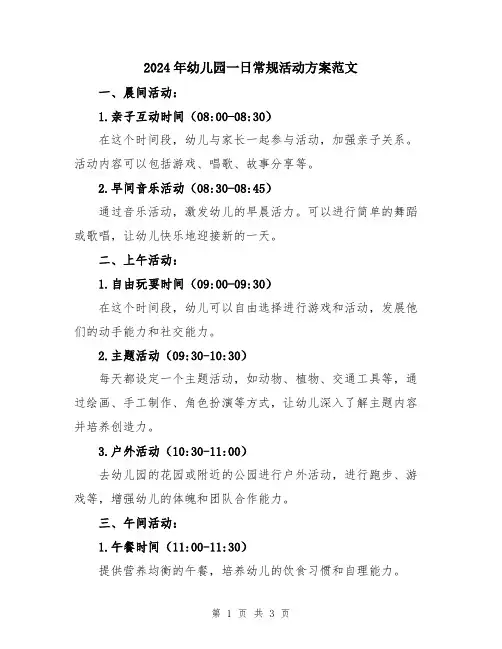 2024年幼儿园一日常规活动方案范文

一、晨间活动：

1.亲子互动时间（08:00-08:30）

在这个时间段，幼儿与家长一起参与活动，加强亲子关系。活动内容可以包括游戏、唱歌、故事分享等。

2.早间音乐活动（08:30-08:45）

通过音乐活动，激发幼儿的早晨活力。可以进行简单的舞蹈或歌唱，让幼儿快乐地迎接新的一天。

二、上午活动：

1.自由玩耍时间（09:00-09:30）

在这个时间段，幼儿可以自由选择进行游戏和活动，发展他们的动手能力和社交能力。

2.主题活动（09:30-10:30）

每天都设定一个主题活动，如动物、植物、交通工具等，通过绘画、手工制作、角色扮演等方式，让幼儿深入了解主题内容并培养创造力。

3.户外活动（10:30-11:00）

去幼儿园的花园或附近的公园进行户外活动，进行跑步、游戏等，增强幼儿的体魄和团队合作能力。

三、午间活动：

1.午餐时间（11:00-11:30）

提供营养均衡的午餐，培养幼儿的饮食习惯和自理能力。

第 1 页 共 3 页